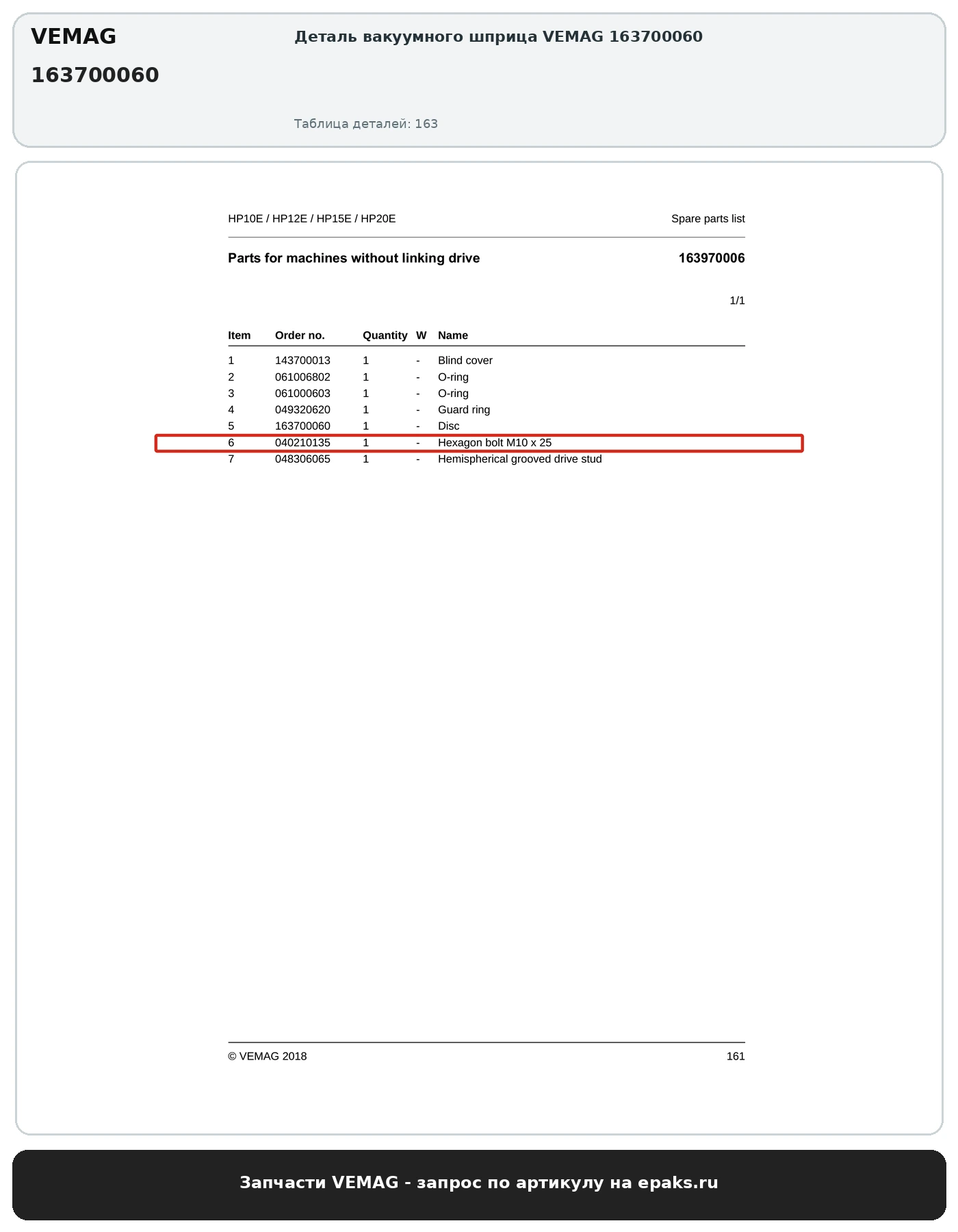 VEMAG

163700060

Деталь вакуумного шприца VEMAG 163700060

Таблица деталей: 163

HP10E / HP12E / HP15E / HP20E

Spare parts list

Parts for machines without linking drive

163970006

1/1

| Item | Order no. | Quantity | W | Name |
|---|---|---|---|---|
| 1 | 143700013 | 1 | - | Blind cover |
| 2 | 061006802 | 1 | - | O-ring |
| 3 | 061000603 | 1 | - | O-ring |
| 4 | 049320620 | 1 | - | Guard ring |
| 5 | 163700060 | 1 | - | Disc |
| 6 | 040210135 | 1 | - | Hexagon bolt M10 x 25 |
| 7 | 048306065 | 1 | - | Hemispherical grooved drive stud |

© VEMAG 2018

161

Запчасти VEMAG - запрос по артикулу на epaks.ru